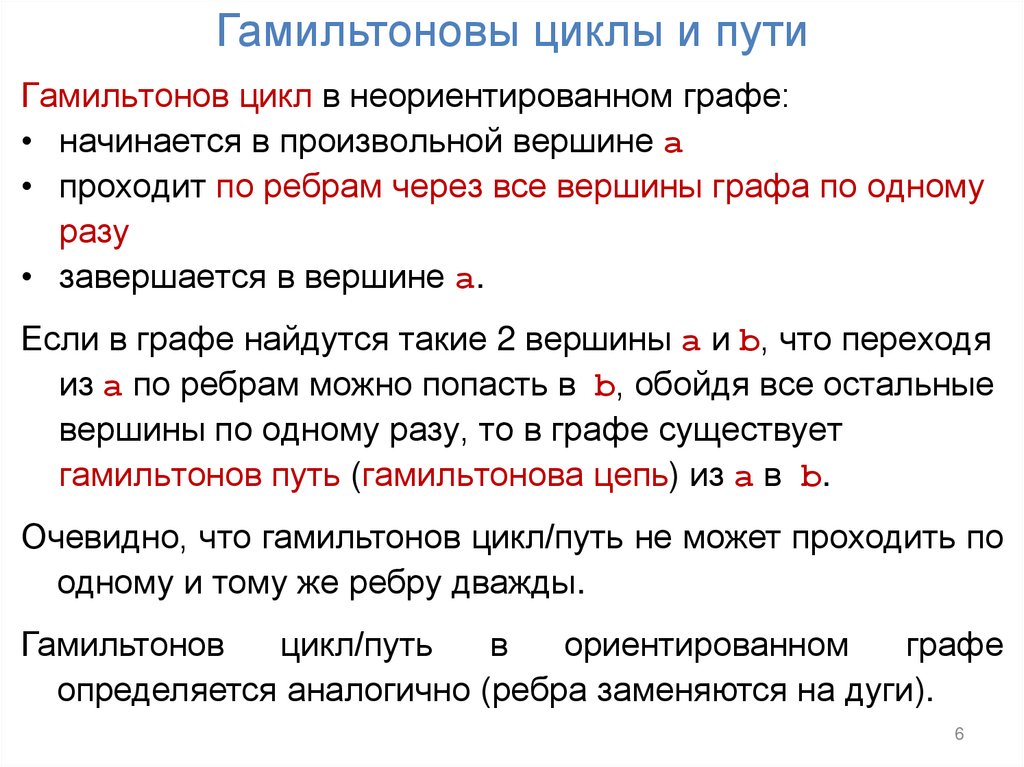 Гамильтоновы циклы и пути

Гамильтонов цикл в неориентированном графе:
• начинается в произвольной вершине a
• проходит по ребрам через все вершины графа по одному разу
• завершается в вершине a.

Если в графе найдутся такие 2 вершины a и b, что переходя из a по ребрам можно попасть в b, обойдя все остальные вершины по одному разу, то в графе существует гамильтонов путь (гамильтонова цепь) из a в b.

Очевидно, что гамильтонов цикл/путь не может проходить по одному и тому же ребру дважды.

Гамильтонов цикл/путь в ориентированном графе определяется аналогично (ребра заменяются на дуги).

6